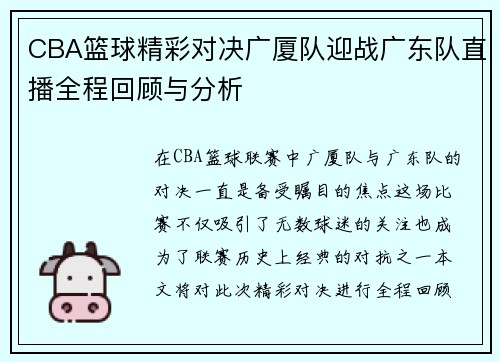 CBA篮球精彩对决广厦队迎战广东队直播全程回顾与分析

在CBA篮球联赛中广厦队与广东队的对决一直是备受瞩目的焦点这场比赛不仅吸引了无数球迷的关注也成为了联赛历史上经典的对抗之一本文将对此次精彩对决进行全程回顾